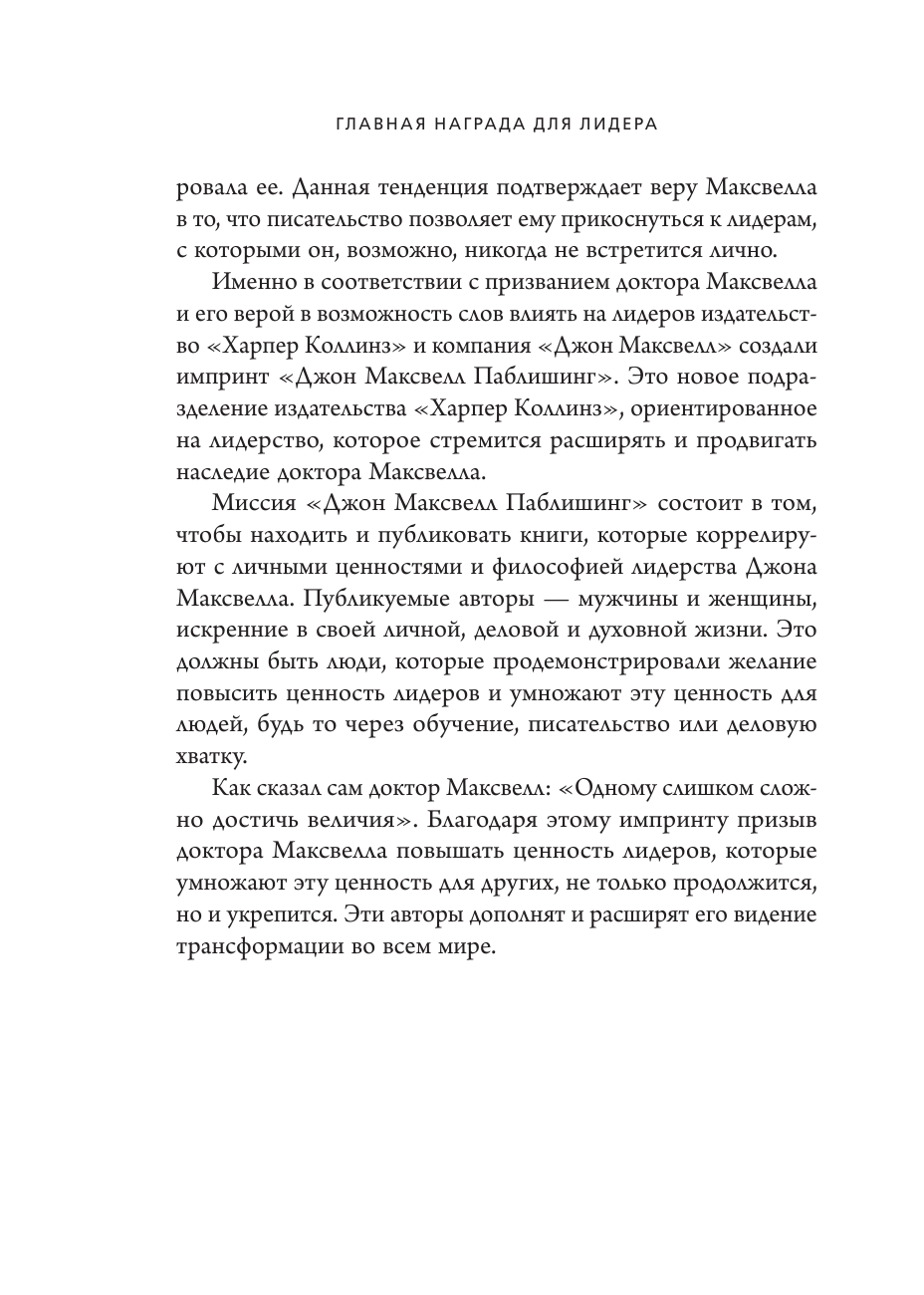 ГЛАВНАЯ НАГРАДА ДЛЯ ЛИДЕРА

ровала ее. Данная тенденция подтверждает веру Максвелла в то, что писательство позволяет ему прикоснуться к лидерам, с которыми он, возможно, никогда не встретится лично.

Именно в соответствии с призванием доктора Максвелла и его верой в возможность слов влиять на лидеров издательство «Харпер Коллинз» и компания «Джон Максвелл» создали импринт «Джон Максвелл Паблишинг». Это новое подразделение издательства «Харпер Коллинз», ориентированное на лидерство, которое стремится расширять и продвигать наследие доктора Максвелла.

Миссия «Джон Максвелл Паблишинг» состоит в том, чтобы находить и публиковать книги, которые коррелируют с личными ценностями и философией лидерства Джона Максвелла. Публикуемые авторы — мужчины и женщины, искренние в своей личной, деловой и духовной жизни. Это должны быть люди, которые продемонстрировали желание повысить ценность лидеров и умножают эту ценность для людей, будь то через обучение, писательство или деловую хватку.

Как сказал сам доктор Максвелл: «Одному слишком сложно достичь величия». Благодаря этому импринту призыв доктора Максвелла повышать ценность лидеров, которые умножают эту ценность для других, не только продолжится, но и укрепится. Эти авторы дополнят и расширят его видение трансформации во всем мире.